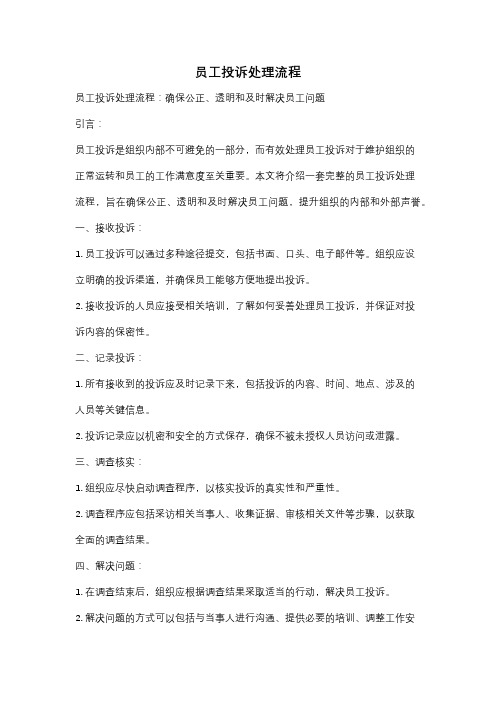 员工投诉处理流程

员工投诉处理流程：确保公正、透明和及时解决员工问题

引言：

员工投诉是组织内部不可避免的一部分，而有效处理员工投诉对于维护组织的正常运转和员工的工作满意度至关重要。本文将介绍一套完整的员工投诉处理流程，旨在确保公正、透明和及时解决员工问题，提升组织的内部和外部声誉。

一、接收投诉：

1. 员工投诉可以通过多种途径提交，包括书面、口头、电子邮件等。组织应设立明确的投诉渠道，并确保员工能够方便地提出投诉。

2. 接收投诉的人员应接受相关培训，了解如何妥善处理员工投诉，并保证对投诉内容的保密性。

二、记录投诉：

1. 所有接收到的投诉应及时记录下来，包括投诉的内容、时间、地点、涉及的人员等关键信息。

2. 投诉记录应以机密和安全的方式保存，确保不被未授权人员访问或泄露。

三、调查核实：

1. 组织应尽快启动调查程序，以核实投诉的真实性和严重性。

2. 调查程序应包括采访相关当事人、收集证据、审核相关文件等步骤，以获取全面的调查结果。

四、解决问题：

1. 在调查结束后，组织应根据调查结果采取适当的行动，解决员工投诉。

2. 解决问题的方式可以包括与当事人进行沟通、提供必要的培训、调整工作安